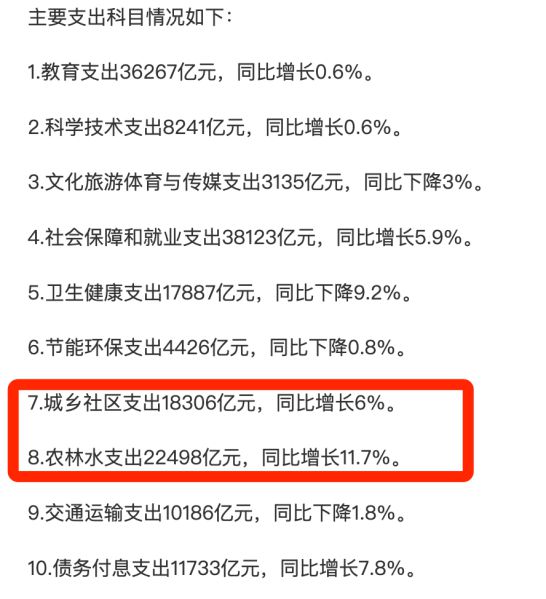 主要支出科目情况如下：

1.教育支出36267亿元，同比增长0.6%。

2.科学技术支出8241亿元，同比增长0.6%。

3.文化旅游体育与传媒支出3135亿元，同比下降3%。

4.社会保障和就业支出38123亿元，同比增长5.9%。

5.卫生健康支出17887亿元，同比下降9.2%。

6.节能环保支出4426亿元，同比下降0.8%。

7.城乡社区支出18306亿元，同比增长6%。

8.农林水支出22498亿元，同比增长11.7%。

9.交通运输支出10186亿元，同比下降1.8%。

10.债务付息支出11733亿元，同比增长7.8%。